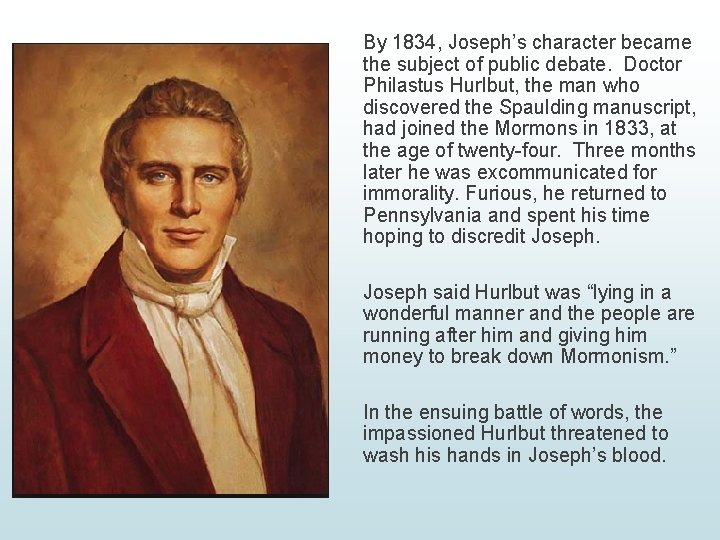 By 1834, Joseph's character became the subject of public debate. Doctor Philastus Hurlbut, the man who discovered the Spaulding manuscript, had joined the Mormons in 1833, at the age of twenty-four. Three months later he was excommunicated for immorality. Furious, he returned to Pennsylvania and spent his time hoping to discredit Joseph.

Joseph said Hurlbut was "lying in a wonderful manner and the people are running after him and giving him money to break down Mormonism."

In the ensuing battle of words, the impassioned Hurlbut threatened to wash his hands in Joseph's blood.